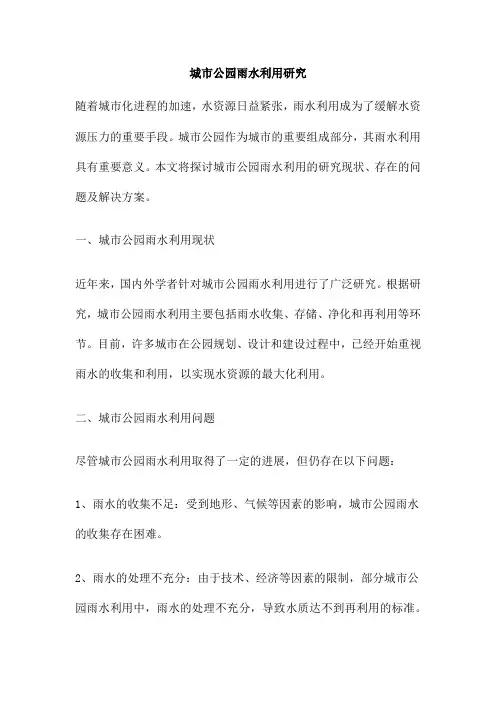 城市公园雨水利用研究

随着城市化进程的加速，水资源日益紧张，雨水利用成为了缓解水资源压力的重要手段。城市公园作为城市的重要组成部分，其雨水利用具有重要意义。本文将探讨城市公园雨水利用的研究现状、存在的问题及解决方案。

一、城市公园雨水利用现状

近年来，国内外学者针对城市公园雨水利用进行了广泛研究。根据研究，城市公园雨水利用主要包括雨水收集、存储、净化和再利用等环节。目前，许多城市在公园规划、设计和建设过程中，已经开始重视雨水的收集和利用，以实现水资源的最大化利用。

二、城市公园雨水利用问题

尽管城市公园雨水利用取得了一定的进展，但仍存在以下问题：

1、雨水的收集不足：受到地形、气候等因素的影响，城市公园雨水的收集存在困难。

2、雨水的处理不充分：由于技术、经济等因素的限制，部分城市公园雨水利用中，雨水的处理不充分，导致水质达不到再利用的标准。